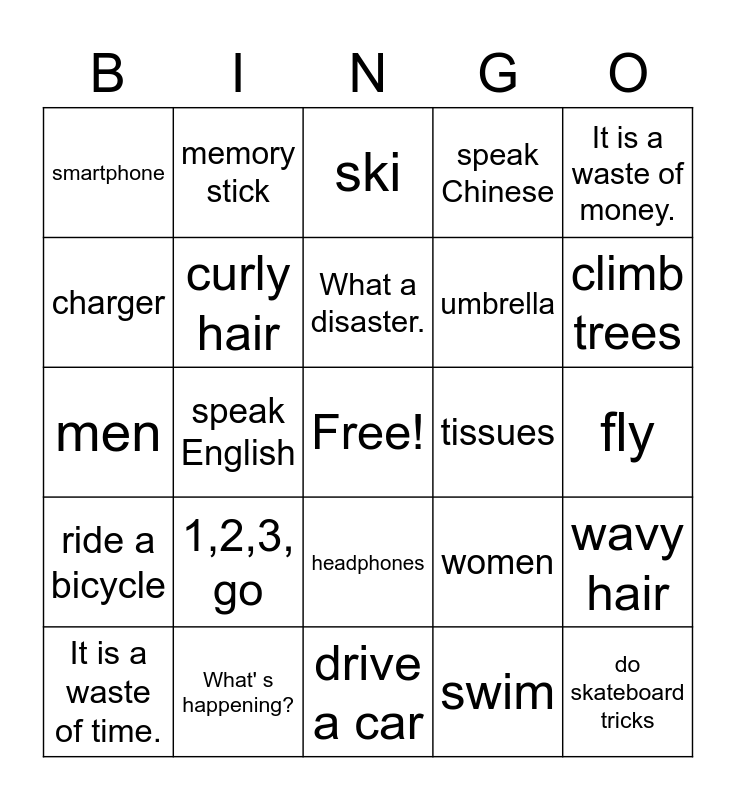 | B | I | N | G | O |
|---|---|---|---|---|
| smartphone | memory stick | ski | speak Chinese | It is a waste of money. |
| charger | curly hair | What a disaster. | umbrella | climb trees |
| men | speak English | Free! | tissues | fly |
| ride a bicycle | 1,2,3, go | headphones | women | wavy hair |
| It is a waste of time. | What' s happening? | drive a car | swim | do skateboard tricks |